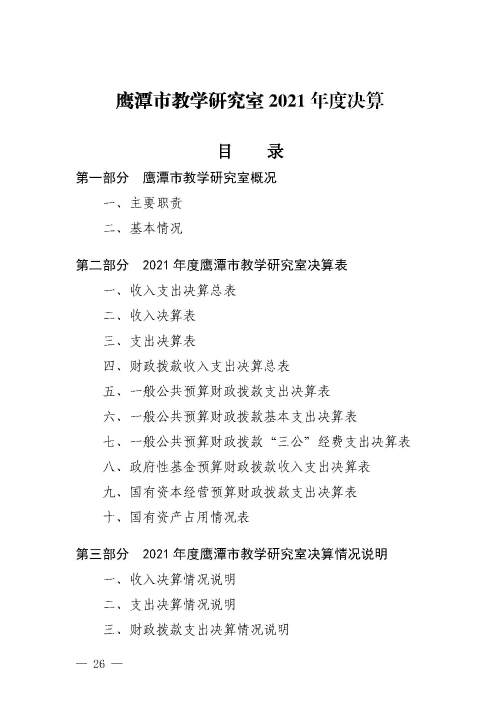 鹰潭市教学研究室 2021 年度决算

目　录

第一部分　鹰潭市教学研究室概况

一、主要职责

二、基本情况

第二部分　2021 年度鹰潭市教学研究室决算表

一、收入支出决算总表

二、收入决算表

三、支出决算表

四、财政拨款收入支出决算总表

五、一般公共预算财政拨款支出决算表

六、一般公共预算财政拨款基本支出决算表

七、一般公共预算财政拨款“三公”经费支出决算表

八、政府性基金预算财政拨款收入支出决算表

九、国有资本经营预算财政拨款支出决算表

十、国有资产占用情况表

第三部分　2021 年度鹰潭市教学研究室决算情况说明

一、收入决算情况说明

二、支出决算情况说明

三、财政拨款支出决算情况说明

— 26 —